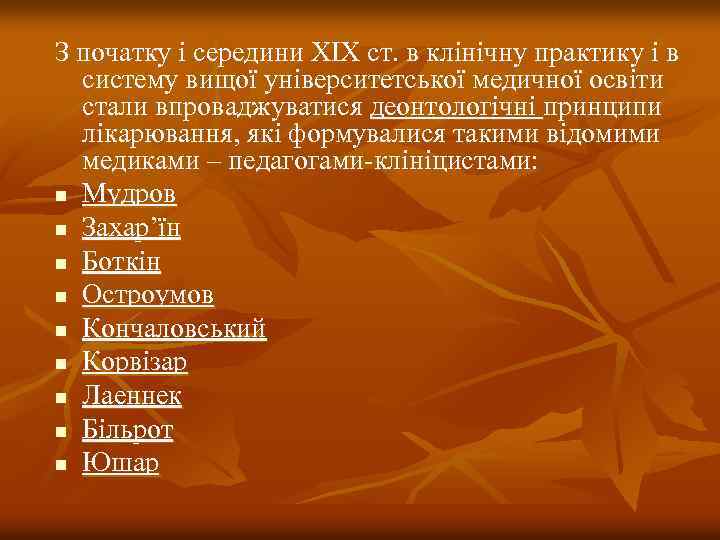 З початку і середини XIX ст. в клінічну практику і в систему вищої університетської медичної освіти стали впроваджуватися деонтологічні принципи лікарювання, які формувалися такими відомими медиками – педагогами-клініцистами:

- Мудров
- Захар’їн
- Боткін
- Остроумов
- Кончаловський
- Корвізар
- Лаеннек
- Більрот
- Юшар